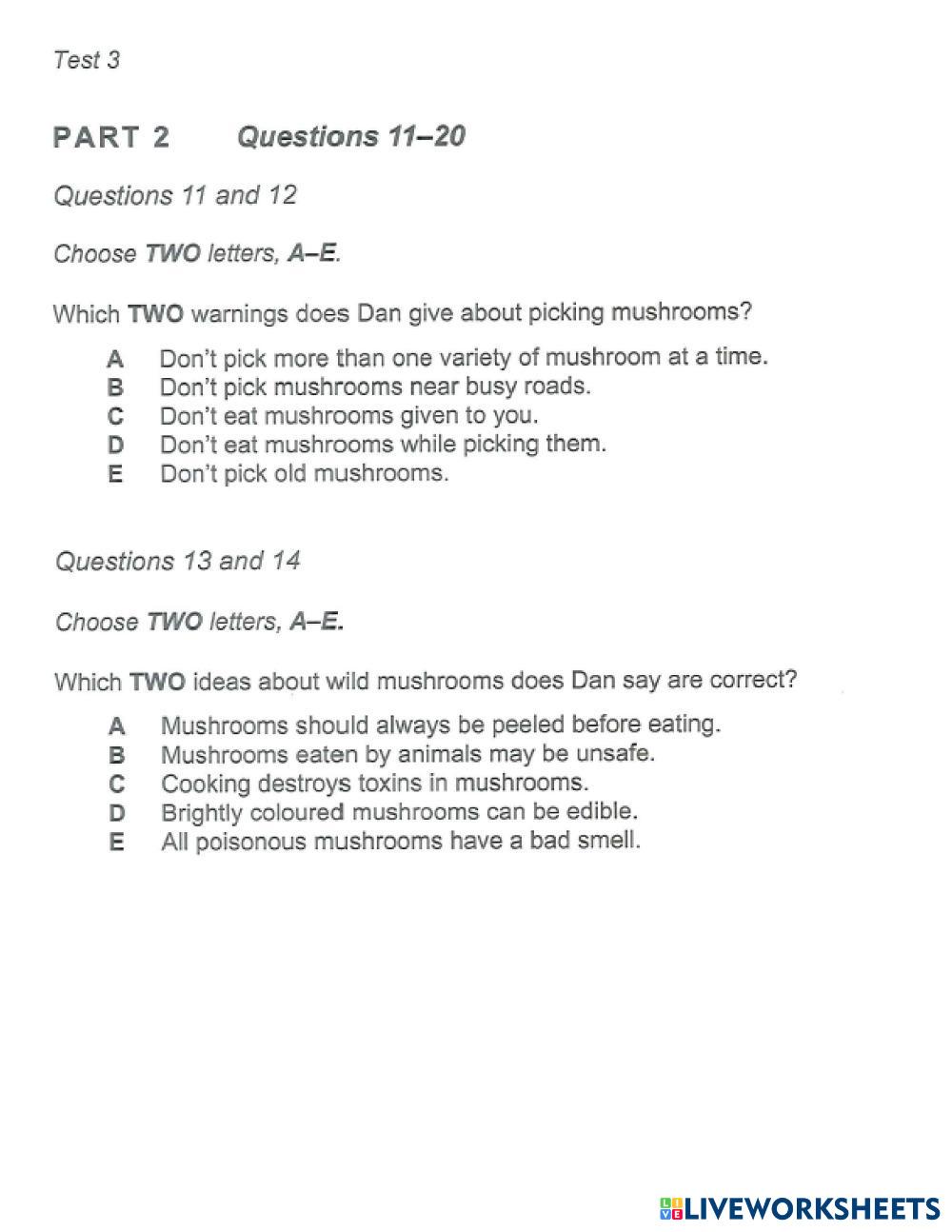 Test 3

PART 2 Questions 11–20

Questions 11 and 12

Choose TWO letters, A–E.

Which TWO warnings does Dan give about picking mushrooms?

A Don't pick more than one variety of mushroom at a time.
B Don't pick mushrooms near busy roads.
C Don't eat mushrooms given to you.
D Don't eat mushrooms while picking them.
E Don't pick old mushrooms.

Questions 13 and 14

Choose TWO letters, A–E.

Which TWO ideas about wild mushrooms does Dan say are correct?

A Mushrooms should always be peeled before eating.
B Mushrooms eaten by animals may be unsafe.
C Cooking destroys toxins in mushrooms.
D Brightly coloured mushrooms can be edible.
E All poisonous mushrooms have a bad smell.

LIVEWORKSHEETS